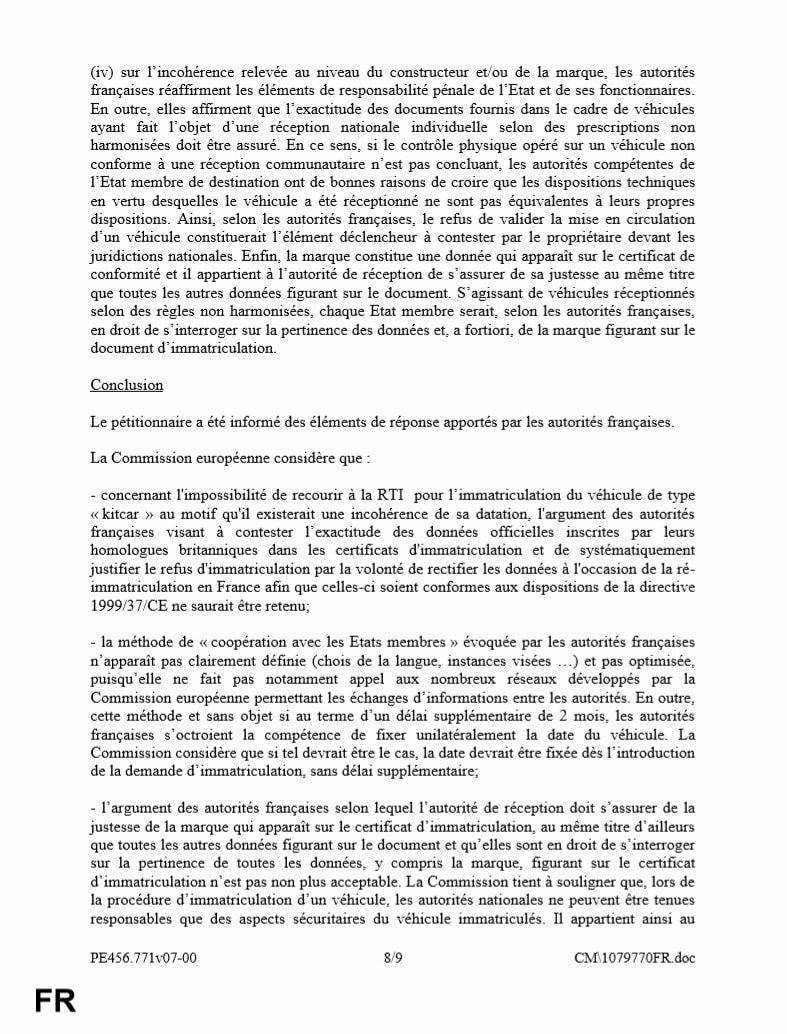 (iv) sur l'incohérence relevée au niveau du constructeur et/ou de la marque, les autorités françaises réaffirment les éléments de responsabilité pénale de l'Etat et de ses fonctionnaires. En outre, elles affirment que l'exactitude des documents fournis dans le cadre de véhicules ayant fait l'objet d'une réception nationale individuelle selon des prescriptions non harmonisées doit être assuré. En ce sens, si le contrôle physique opéré sur un véhicule non conforme à une réception communautaire n'est pas concluant, les autorités compétentes de l'Etat membre de destination ont de bonnes raisons de croire que les dispositions techniques en vertu desquelles le véhicule a été réceptionné ne sont pas équivalentes à leurs propres dispositions. Ainsi, selon les autorités françaises, le refus de valider la mise en circulation d'un véhicule constituerait l'élément déclencheur à contester par le propriétaire devant les juridictions nationales. Enfin, la marque constitue une donnée qui apparaît sur le certificat de conformité et il appartient à l'autorité de réception de s'assurer de sa justesse au même titre que toutes les autres données figurant sur le document. S'agissant de véhicules réceptionnés selon des règles non harmonisées, chaque Etat membre serait, selon les autorités françaises, en droit de s'interroger sur la pertinence des données et, a fortiori, de la marque figurant sur le document d'immatriculation.

Conclusion

Le pétitionnaire a été informé des éléments de réponse apportés par les autorités françaises.

La Commission européenne considère que :

- concernant l'impossibilité de recourir à la RTI pour l'immatriculation du véhicule de type « kitcar » au motif qu'il existerait une incohérence de sa datation, l'argument des autorités françaises visant à contester l'exactitude des données officielles inscrites par leurs homologues britanniques dans les certificats d'immatriculation et de systématiquement justifier le refus d'immatriculation par la volonté de rectifier les données à l'occasion de la ré-immatriculation en France afin que celles-ci soient conformes aux dispositions de la directive 1999/37/CE ne saurait être retenu;

- la méthode de « coopération avec les Etats membres » évoquée par les autorités françaises n'apparaît pas clairement définie (chois de la langue, instances visées ...) et pas optimisée, puisqu'elle ne fait pas notamment appel aux nombreux réseaux développés par la Commission européenne permettant les échanges d'informations entre les autorités. En outre, cette méthode et sans objet si au terme d'un délai supplémentaire de 2 mois, les autorités françaises s'octroient la compétence de fixer unilatéralement la date du véhicule. La Commission considère que si tel devrait être le cas, la date devrait être fixée dès l'introduction de la demande d'immatriculation, sans délai supplémentaire;

- l'argument des autorités françaises selon lequel l'autorité de réception doit s'assurer de la justesse de la marque qui apparaît sur le certificat d'immatriculation, au même titre d'ailleurs que toutes les autres données figurant sur le document et qu'elles sont en droit de s'interroger sur la pertinence de toutes les données, y compris la marque, figurant sur le certificat d'immatriculation n'est pas non plus acceptable. La Commission tient à souligner que, lors de la procédure d'immatriculation d'un véhicule, les autorités nationales ne peuvent être tenues responsables que des aspects sécuritaires du véhicule immatriculés. Il appartient ainsi au

PE456.771v07-00 8/9 CM\1079770FR.doc

FR